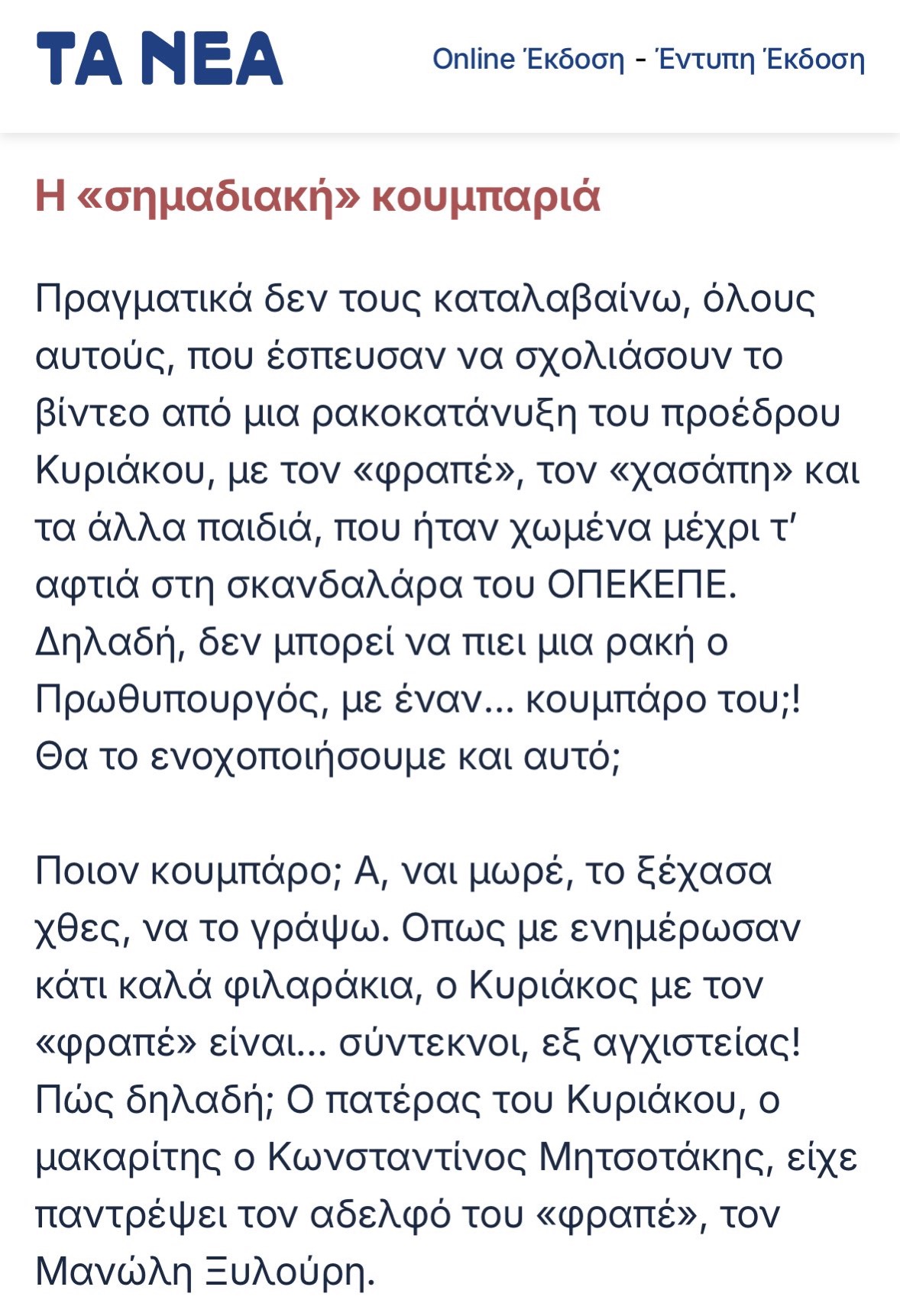 ΤΑ ΝΕΑ

Online Έκδοση - Έντυπη Έκδοση

Η «σημαδιακή» κουμπαριά

Πραγματικά δεν τους καταλαβαίνω, όλους αυτούς, που έσπευσαν να σχολιάσουν το βίντεο από μια ρακοκατάνυξη του προέδρου Κυριάκου, με τον «φραπέ», τον «χασάπη» και τα άλλα παιδιά, που ήταν χωμένα μέχρι τ' αφτιά στη σκανδαλάρα του ΟΠΕΚΕΠΕ. Δηλαδή, δεν μπορεί να πιει μια ρακή ο Πρωθυπουργός, με έναν... κουμπάρο του;! Θα το ενοχοποιήσουμε και αυτό;

Ποιον κουμπάρο; Α, ναι μωρέ, το ξέχασα χθες, να το γράψω. Οπως με ενημέρωσαν κάτι καλά φιλαράκια, ο Κυριάκος με τον «φραπέ» είναι... σύντεκνοι, εξ αγχιστείας! Πώς δηλαδή; Ο πατέρας του Κυριάκου, ο μακαρίτης ο Κωνσταντίνος Μητσοτάκης, είχε παντρέψει τον αδελφό του «φραπέ», τον Μανώλη Ξυλούρη.